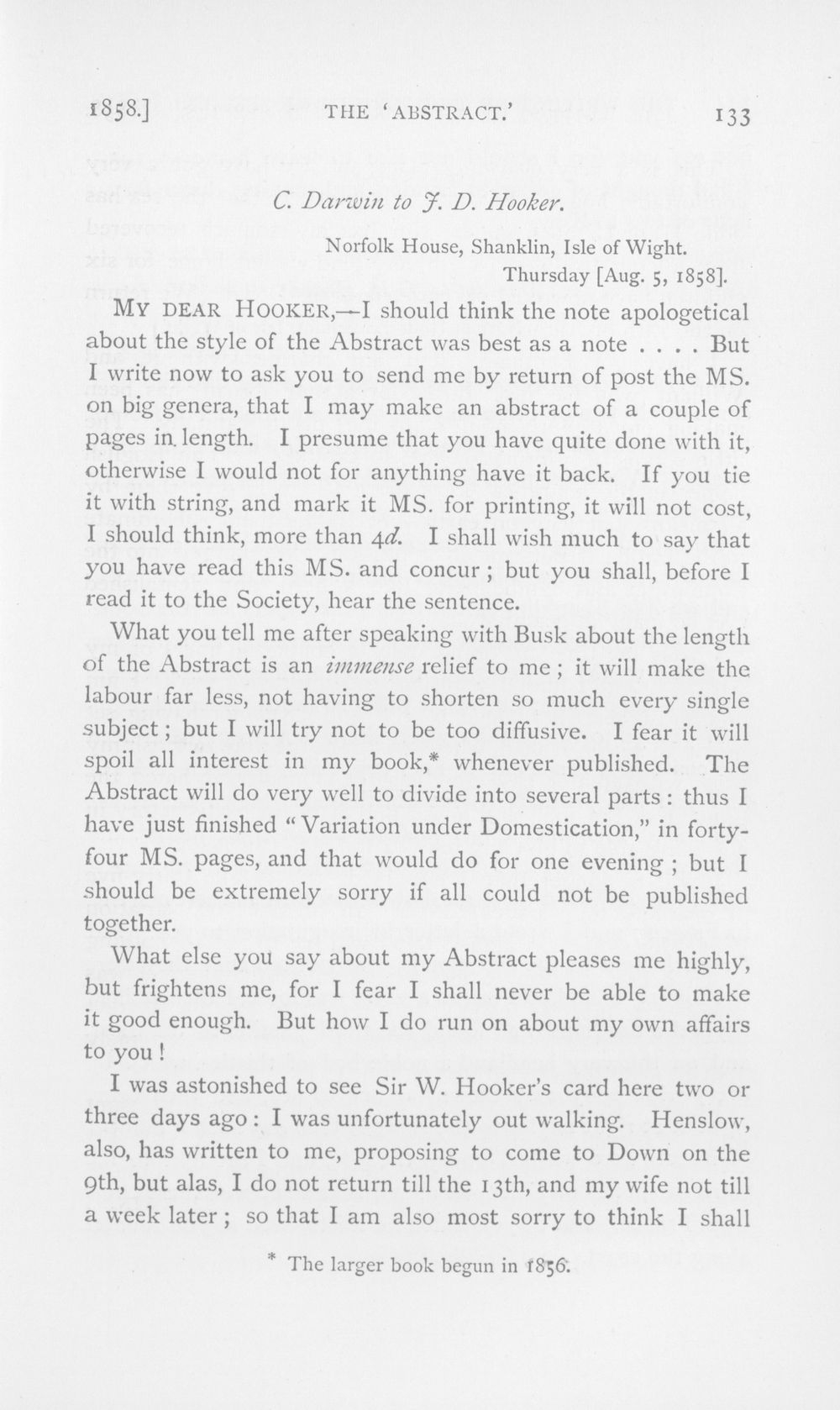 1858.] THE 'ABSTRACT.' 133

C. Darwin to J. D. Hooker.

Norfolk House, Shanklin, Isle of Wight.
Thursday [Aug. 5, 1858].

MY DEAR HOOKER,—I should think the note apologetical about the style of the Abstract was best as a note . . . . But I write now to ask you to send me by return of post the MS. on big genera, that I may make an abstract of a couple of pages in length. I presume that you have quite done with it, otherwise I would not for anything have it back. If you tie it with string, and mark it MS. for printing, it will not cost, I should think, more than 4d. I shall wish much to say that you have read this MS. and concur; but you shall, before I read it to the Society, hear the sentence.

What you tell me after speaking with Busk about the length of the Abstract is an immense relief to me; it will make the labour far less, not having to shorten so much every single subject; but I will try not to be too diffusive. I fear it will spoil all interest in my book,* whenever published. The Abstract will do very well to divide into several parts: thus I have just finished "Variation under Domestication," in forty-four MS. pages, and that would do for one evening; but I should be extremely sorry if all could not be published together.

What else you say about my Abstract pleases me highly, but frightens me, for I fear I shall never be able to make it good enough. But how I do run on about my own affairs to you!

I was astonished to see Sir W. Hooker's card here two or three days ago: I was unfortunately out walking. Henslow, also, has written to me, proposing to come to Down on the 9th, but alas, I do not return till the 13th, and my wife not till a week later; so that I am also most sorry to think I shall

* The larger book begun in 1856.